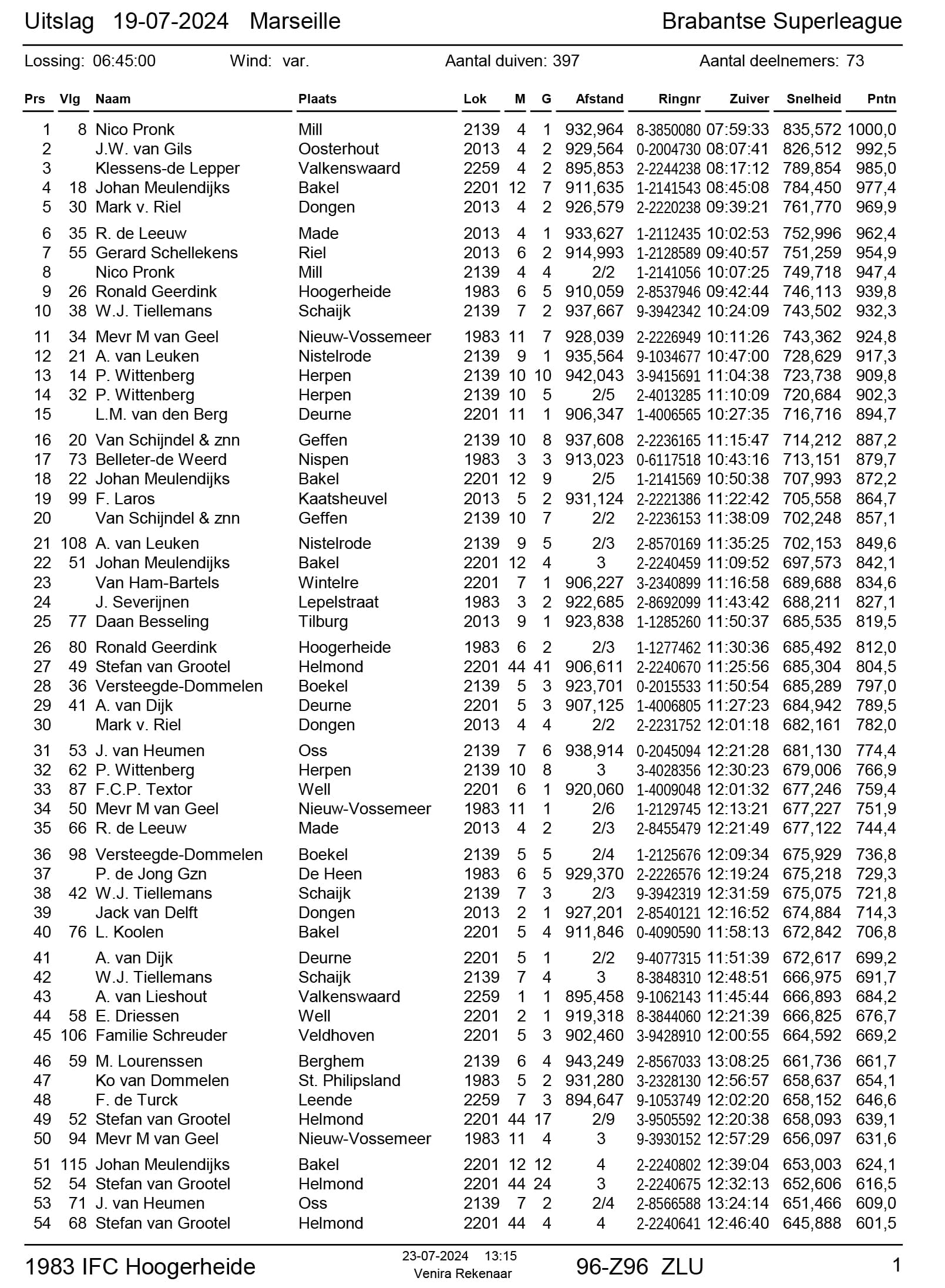 Uitslag 19-07-2024 Marseille Brabantse Superleague

Lossing: 06:45:00 Wind: var. Aantal duiven: 397 Aantal deelnemers: 73

| Prs | Vlg | Naam | Plaats | Lok | M | G | Afstand | Ringnr | Zuiver | Snelheid | Pntn |
|---|---|---|---|---|---|---|---|---|---|---|---|
| 1 | 8 | Nico Pronk | Mill | 2139 | 4 | 1 | 932,964 | 8-3850080 | 07:59:33 | 835,572 | 1000,0 |
| 2 | | J.W. van Gils | Oosterhout | 2013 | 4 | 2 | 929,564 | 0-2004730 | 08:07:41 | 826,512 | 992,5 |
| 3 | | Klessens-de Lepper | Valkenswaard | 2259 | 4 | 2 | 895,853 | 2-2244238 | 08:17:12 | 789,854 | 985,0 |
| 4 | 18 | Johan Meulendijks | Bakel | 2201 | 12 | 7 | 911,635 | 1-2141543 | 08:45:08 | 784,450 | 977,4 |
| 5 | 30 | Mark v. Riel | Dongen | 2013 | 4 | 2 | 926,579 | 2-2220238 | 09:39:21 | 761,770 | 969,9 |
| 6 | 35 | R. de Leeuw | Made | 2013 | 4 | 1 | 933,627 | 1-2112435 | 10:02:53 | 752,996 | 962,4 |
| 7 | 55 | Gerard Schellekens | Riel | 2013 | 6 | 2 | 914,993 | 1-2128589 | 09:40:57 | 751,259 | 954,9 |
| 8 | | Nico Pronk | Mill | 2139 | 4 | 4 | 2/2 | 1-2141056 | 10:07:25 | 749,718 | 947,4 |
| 9 | 26 | Ronald Geerdink | Hoogerheide | 1983 | 6 | 5 | 910,059 | 2-8537946 | 09:42:44 | 746,113 | 939,8 |
| 10 | 38 | W.J. Tiellemans | Schaijk | 2139 | 7 | 2 | 937,667 | 9-3942342 | 10:24:09 | 743,502 | 932,3 |
| 11 | 34 | Mevr M van Geel | Nieuw-Vossemeer | 1983 | 11 | 7 | 928,039 | 2-2226949 | 10:11:26 | 743,362 | 924,8 |
| 12 | 21 | A. van Leuken | Nistelrode | 2139 | 9 | 1 | 935,564 | 9-1034677 | 10:47:00 | 728,629 | 917,3 |
| 13 | 14 | P. Wittenberg | Herpen | 2139 | 10 | 10 | 942,043 | 3-9415691 | 11:04:38 | 723,738 | 909,8 |
| 14 | 32 | P. Wittenberg | Herpen | 2139 | 10 | 5 | 2/5 | 2-4013285 | 11:10:09 | 720,684 | 902,3 |
| 15 | | L.M. van den Berg | Deurne | 2201 | 11 | 1 | 906,347 | 1-4006565 | 10:27:35 | 716,716 | 894,7 |
| 16 | 20 | Van Schijndel & znn | Geffen | 2139 | 10 | 8 | 937,608 | 2-2236165 | 11:15:47 | 714,212 | 887,2 |
| 17 | 73 | Belleter-de Weerd | Nispen | 1983 | 3 | 3 | 913,023 | 0-6117518 | 10:43:16 | 713,151 | 879,7 |
| 18 | 22 | Johan Meulendijks | Bakel | 2201 | 12 | 9 | 2/5 | 1-2141569 | 10:50:38 | 707,993 | 872,2 |
| 19 | 99 | F. Laros | Kaatsheuvel | 2013 | 5 | 2 | 931,124 | 2-2221386 | 11:22:42 | 705,558 | 864,7 |
| 20 | | Van Schijndel & znn | Geffen | 2139 | 10 | 7 | 2/2 | 2-2236153 | 11:38:09 | 702,248 | 857,1 |
| 21 | 108 | A. van Leuken | Nistelrode | 2139 | 9 | 5 | 2/3 | 2-8570169 | 11:35:25 | 702,153 | 849,6 |
| 22 | 51 | Johan Meulendijks | Bakel | 2201 | 12 | 4 | 3 | 2-2240459 | 11:09:52 | 697,573 | 842,1 |
| 23 | | Van Ham-Bartels | Wintelre | 2201 | 7 | 1 | 906,227 | 3-2340899 | 11:16:58 | 689,688 | 834,6 |
| 24 | | J. Severijnen | Lepelstraat | 1983 | 3 | 2 | 922,685 | 2-8692099 | 11:43:42 | 688,211 | 827,1 |
| 25 | 77 | Daan Besseling | Tilburg | 2013 | 9 | 1 | 923,838 | 1-1285260 | 11:50:37 | 685,535 | 819,5 |
| 26 | 80 | Ronald Geerdink | Hoogerheide | 1983 | 6 | 2 | 2/3 | 1-1277462 | 11:30:36 | 685,492 | 812,0 |
| 27 | 49 | Stefan van Grootel | Helmond | 2201 | 44 | 41 | 906,611 | 2-2240670 | 11:25:56 | 685,304 | 804,5 |
| 28 | 36 | Versteegde-Dommelen | Boekel | 2139 | 5 | 3 | 923,701 | 0-2015533 | 11:50:54 | 685,289 | 797,0 |
| 29 | 41 | A. van Dijk | Deurne | 2201 | 5 | 3 | 907,125 | 1-4006805 | 11:27:23 | 684,942 | 789,5 |
| 30 | | Mark v. Riel | Dongen | 2013 | 4 | 4 | 2/2 | 2-2231752 | 12:01:18 | 682,161 | 782,0 |
| 31 | 53 | J. van Heumen | Oss | 2139 | 7 | 6 | 938,914 | 0-2045094 | 12:21:28 | 681,130 | 774,4 |
| 32 | 62 | P. Wittenberg | Herpen | 2139 | 10 | 8 | 3 | 3-4028356 | 12:30:23 | 679,006 | 766,9 |
| 33 | 87 | F.C.P. Textor | Well | 2201 | 6 | 1 | 920,060 | 1-4009048 | 12:01:32 | 677,246 | 759,4 |
| 34 | 50 | Mevr M van Geel | Nieuw-Vossemeer | 1983 | 11 | 1 | 2/6 | 1-2129745 | 12:13:21 | 677,227 | 751,9 |
| 35 | 66 | R. de Leeuw | Made | 2013 | 4 | 2 | 2/3 | 2-8455479 | 12:21:49 | 677,122 | 744,4 |
| 36 | 98 | Versteegde-Dommelen | Boekel | 2139 | 5 | 5 | 2/4 | 1-2125676 | 12:09:34 | 675,929 | 736,8 |
| 37 | | P. de Jong Gzn | De Heen | 1983 | 6 | 5 | 929,370 | 2-2226576 | 12:19:24 | 675,218 | 729,3 |
| 38 | 42 | W.J. Tiellemans | Schaijk | 2139 | 7 | 3 | 2/3 | 9-3942319 | 12:31:59 | 675,075 | 721,8 |
| 39 | | Jack van Delft | Dongen | 2013 | 2 | 1 | 927,201 | 2-8540121 | 12:16:52 | 674,884 | 714,3 |
| 40 | 76 | L. Koolen | Bakel | 2201 | 5 | 4 | 911,846 | 0-4090590 | 11:58:13 | 672,842 | 706,8 |
| 41 | | A. van Dijk | Deurne | 2201 | 5 | 1 | 2/2 | 9-4077315 | 11:51:39 | 672,617 | 699,2 |
| 42 | | W.J. Tiellemans | Schaijk | 2139 | 7 | 4 | 3 | 8-3848310 | 12:48:51 | 666,975 | 691,7 |
| 43 | | A. van Lieshout | Valkenswaard | 2259 | 1 | 1 | 895,458 | 9-1062143 | 11:45:44 | 666,893 | 684,2 |
| 44 | 58 | E. Driessen | Well | 2201 | 2 | 1 | 919,318 | 8-3844060 | 12:21:39 | 666,825 | 676,7 |
| 45 | 106 | Familie Schreuder | Veldhoven | 2201 | 5 | 3 | 902,460 | 3-9428910 | 12:00:55 | 664,592 | 669,2 |
| 46 | 59 | M. Lourenssen | Berghem | 2139 | 6 | 4 | 943,249 | 2-8567033 | 13:08:25 | 661,736 | 661,7 |
| 47 | | Ko van Dommelen | St. Philipsland | 1983 | 5 | 2 | 931,280 | 3-2328130 | 12:56:57 | 658,637 | 654,1 |
| 48 | | F. de Turck | Leende | 2259 | 7 | 3 | 894,647 | 9-1053749 | 12:02:20 | 658,152 | 646,6 |
| 49 | 52 | Stefan van Grootel | Helmond | 2201 | 44 | 17 | 2/9 | 3-9505592 | 12:20:38 | 658,093 | 639,1 |
| 50 | 94 | Mevr M van Geel | Nieuw-Vossemeer | 1983 | 11 | 4 | 3 | 9-3930152 | 12:57:29 | 656,097 | 631,6 |
| 51 | 115 | Johan Meulendijks | Bakel | 2201 | 12 | 12 | 4 | 2-2240802 | 12:39:04 | 653,003 | 624,1 |
| 52 | 54 | Stefan van Grootel | Helmond | 2201 | 44 | 24 | 3 | 2-2240675 | 12:32:13 | 652,606 | 616,5 |
| 53 | 71 | J. van Heumen | Oss | 2139 | 7 | 2 | 2/4 | 2-8566588 | 13:24:14 | 651,466 | 609,0 |
| 54 | 68 | Stefan van Grootel | Helmond | 2201 | 44 | 4 | 4 | 2-2240641 | 12:46:40 | 645,888 | 601,5 |

1983 IFC Hoogerheide 23-07-2024 13:15 Venira Rekenaar 96-Z96 ZLU 1